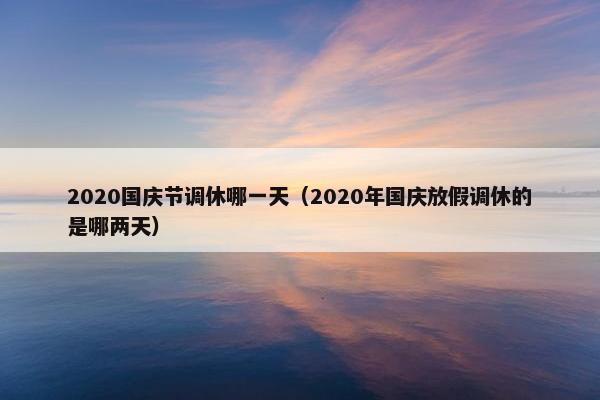 2020国庆节调休哪一天（2020年国庆放假调休的是哪两天）